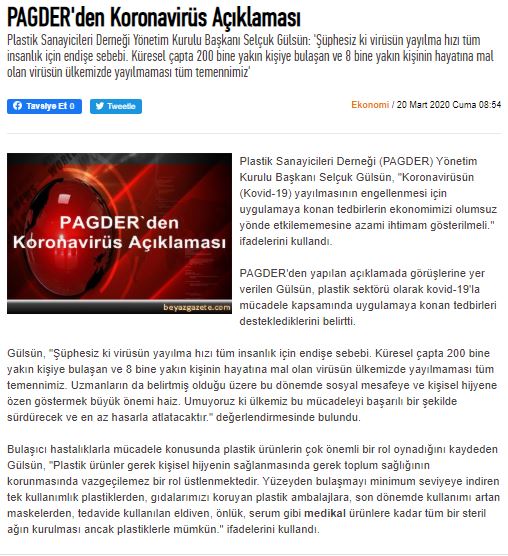 PAGDER'den Koronavirüs Açıklaması

Plastik Sanayicileri Derneği Yönetim Kurulu Başkanı Selçuk Gülsün: 'Şüphesiz ki virüsün yayılma hızı tüm insanlık için endişe sebebi. Küresel çapta 200 bine yakın kişiye bulaşan ve 8 bine yakın kişinin hayatına mal olan virüsün ülkemizde yayılmaması tüm temennimiz'

Tavsiye Et 0 Tweetle

Ekonomi / 20 Mart 2020 Cuma 08:54

PAGDER`den Koronavirüs Açıklaması

beyazgazete.com

Plastik Sanayicileri Derneği (PAGDER) Yönetim Kurulu Başkanı Selçuk Gülsün, "Koronavirüsün (Kovid-19) yayılmasının engellenmesi için uygulamaya konan tedbirlerin ekonomimizi olumsuz yönde etkilememesine azami ihtimam gösterilmeli." ifadelerini kullandı.

PAGDER'den yapılan açıklamada görüşlerine yer verilen Gülsün, plastik sektörü olarak kovid-19'la mücadele kapsamında uygulamaya konan tedbirleri desteklediklerini belirtti.

Gülsün, "Şüphesiz ki virüsün yayılma hızı tüm insanlık için endişe sebebi. Küresel çapta 200 bine yakın kişiye bulaşan ve 8 bine yakın kişinin hayatına mal olan virüsün ülkemizde yayılmaması tüm temennimiz. Uzmanların da belirtmiş olduğu üzere bu dönemde sosyal mesafeye ve kişisel hijyene özen göstermek büyük önemi haiz. Umuyoruz ki ülkemiz bu mücadeleyi başarılı bir şekilde sürdürecek ve en az hasarla atlatacaktır." değerlendirmesinde bulundu.

Bulaşıcı hastalıklarla mücadele konusunda plastik ürünlerin çok önemli bir rol oynadığını kaydeden Gülsün, "Plastik ürünler gerek kişisel hijyenin sağlanmasında gerek toplum sağlığının korunmasında vazgeçilemez bir rol üstlenmektedir. Yüzeyden bulaşmayı minimum seviyeye indiren tek kullanımlık plastiklerden, gıdalarımızı koruyan plastik ambalajlara, son dönemde kullanımı artan maskelerden, tedavide kullanılan eldiven, önlük, serum gibi medikal ürünlere kadar tüm bir steril ağın kurulması ancak plastiklerle mümkün." ifadelerini kullandı.